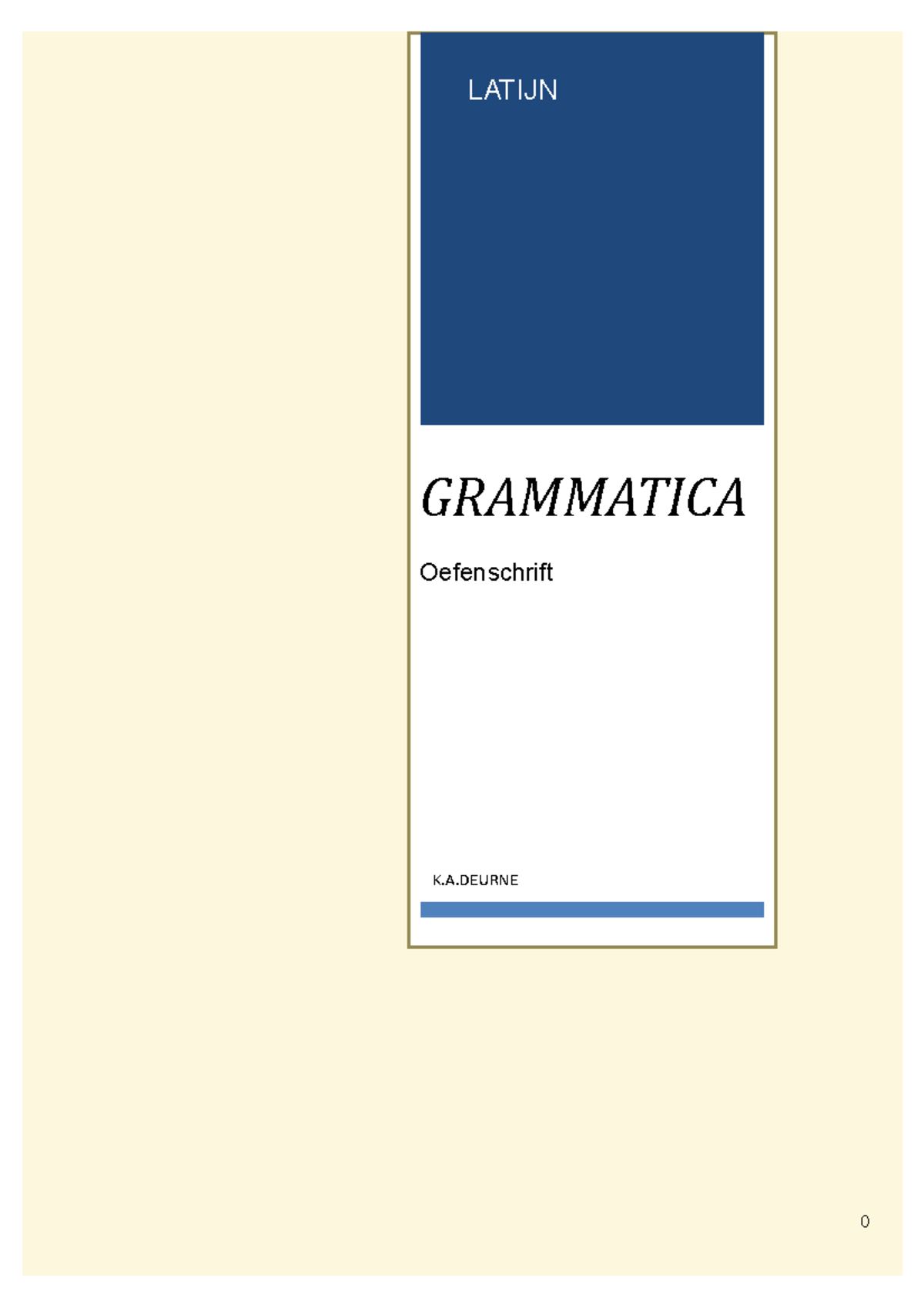 LATIJN

GRAMMATICA

Oefenschrift

K.A.DEURNE

0